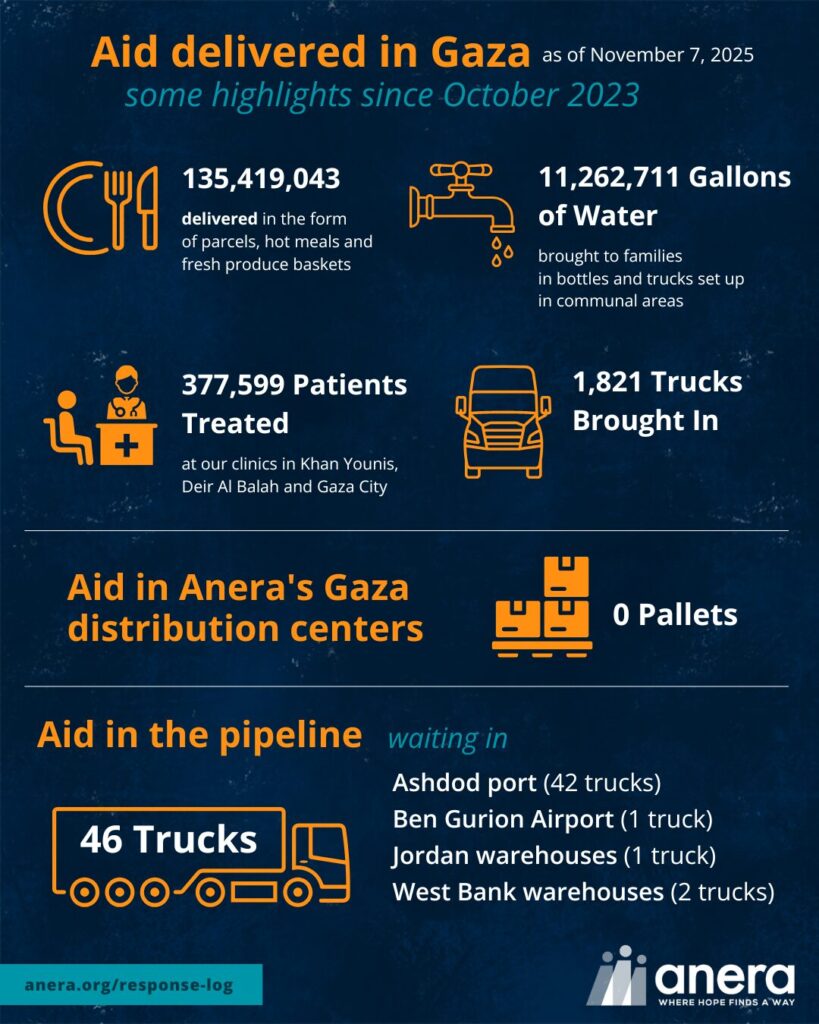 Aid delivered in Gaza as of November 7, 2025
some highlights since October 2023

135,419,043
delivered in the form of parcels, hot meals and fresh produce baskets

11,262,711 Gallons of Water
brought to families in bottles and trucks set up in communal areas

377,599 Patients Treated
at our clinics in Khan Younis, Deir Al Balah and Gaza City

1,821 Trucks Brought In

Aid in Anera's Gaza distribution centers
0 Pallets

Aid in the pipeline waiting in
46 Trucks
Ashdod port (42 trucks)
Ben Gurion Airport (1 truck)
Jordan warehouses (1 truck)
West Bank warehouses (2 trucks)

anera.org/response-log

anera
WHERE HOPE FINDS A WAY